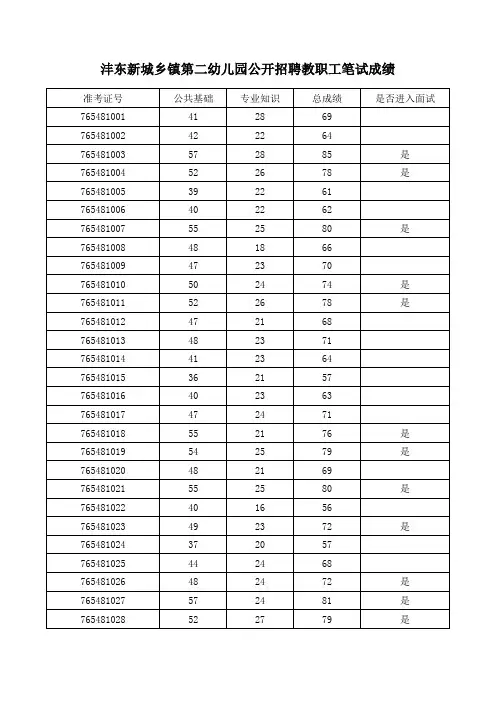 沣东新城乡镇第二幼儿园公开招聘教职工笔试成绩

| 准考证号 | 公共基础 | 专业知识 | 总成绩 | 是否进入面试 |
|---|---|---|---|---|
| 765481001 | 41 | 28 | 69 | |
| 765481002 | 42 | 22 | 64 | |
| 765481003 | 57 | 28 | 85 | 是 |
| 765481004 | 52 | 26 | 78 | 是 |
| 765481005 | 39 | 22 | 61 | |
| 765481006 | 40 | 22 | 62 | |
| 765481007 | 55 | 25 | 80 | 是 |
| 765481008 | 48 | 18 | 66 | |
| 765481009 | 47 | 23 | 70 | |
| 765481010 | 50 | 24 | 74 | 是 |
| 765481011 | 52 | 26 | 78 | 是 |
| 765481012 | 47 | 21 | 68 | |
| 765481013 | 48 | 23 | 71 | |
| 765481014 | 41 | 23 | 64 | |
| 765481015 | 36 | 21 | 57 | |
| 765481016 | 40 | 23 | 63 | |
| 765481017 | 47 | 24 | 71 | |
| 765481018 | 55 | 21 | 76 | 是 |
| 765481019 | 54 | 25 | 79 | 是 |
| 765481020 | 48 | 21 | 69 | |
| 765481021 | 55 | 25 | 80 | 是 |
| 765481022 | 40 | 16 | 56 | |
| 765481023 | 49 | 23 | 72 | 是 |
| 765481024 | 37 | 20 | 57 | |
| 765481025 | 44 | 24 | 68 | |
| 765481026 | 48 | 24 | 72 | 是 |
| 765481027 | 57 | 24 | 81 | 是 |
| 765481028 | 52 | 27 | 79 | 是 |